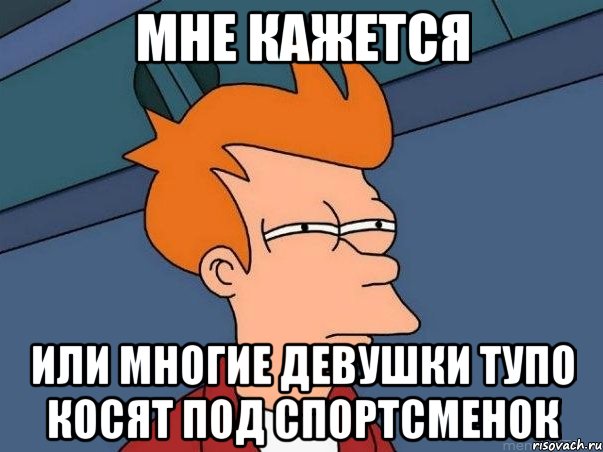 МНЕ КАЖЕТСЯ

ИЛИ МНОГИЕ ДЕВУШКИ ТУПО КОСЯТ ПОД СПОРТСМЕНОК

risovach.ru